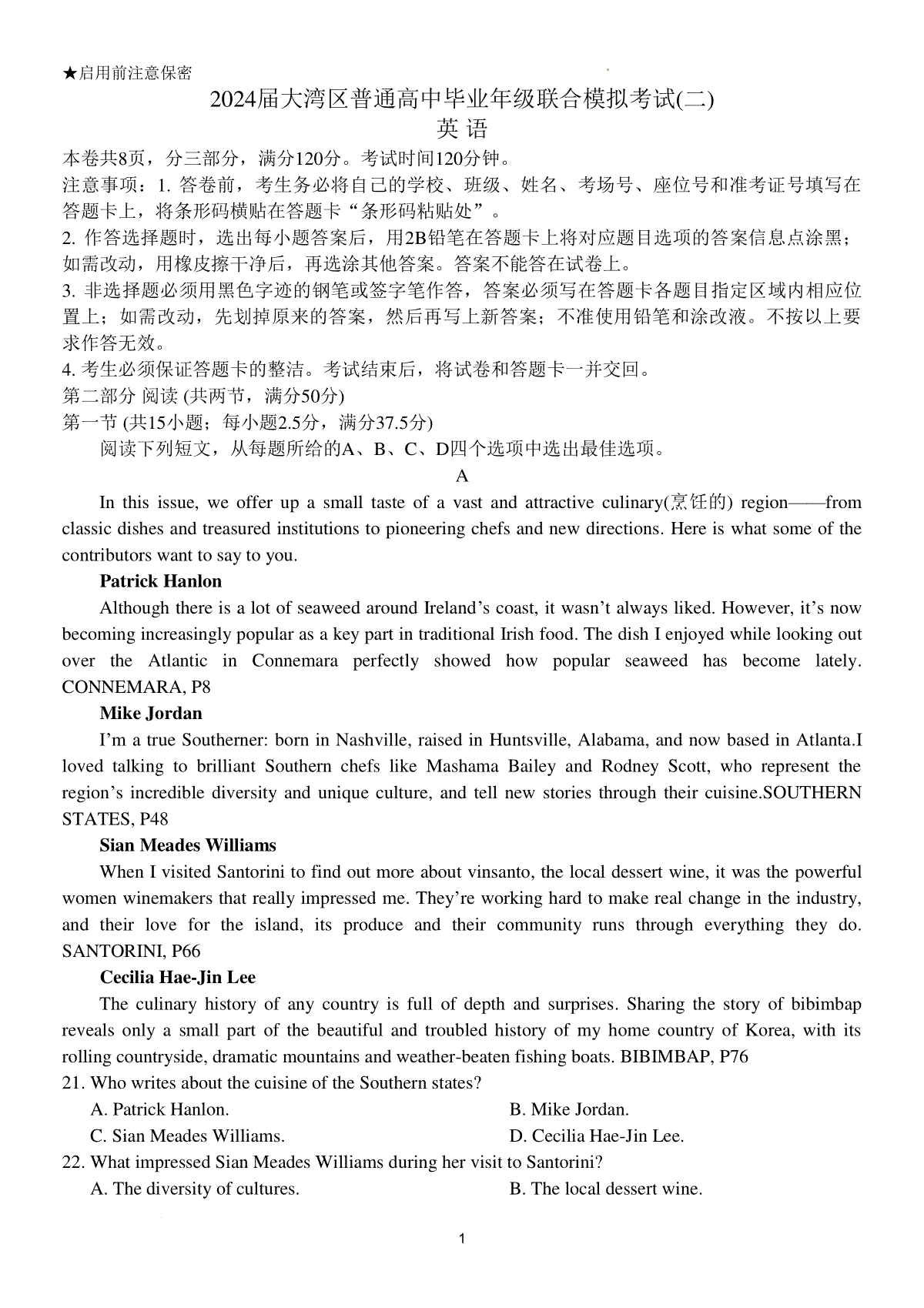 ★启用前注意保密

2024届大湾区普通高中毕业年级联合模拟考试(二)

英 语

本卷共8页，分三部分，满分120分。考试时间120分钟。

注意事项：1. 答卷前，考生务必将自己的学校、班级、姓名、考场号、座位号和准考证号填写在答题卡上，将条形码横贴在答题卡“条形码粘贴处”。

2. 作答选择题时，选出每小题答案后，用2B铅笔在答题卡上将对应题目选项的答案信息点涂黑；如需改动，用橡皮擦干净后，再选涂其他答案。答案不能答在试卷上。

3. 非选择题必须用黑色字迹的钢笔或签字笔作答，答案必须写在答题卡各题目指定区域内相应位置上；如需改动，先划掉原来的答案，然后再写上新答案；不准使用铅笔和涂改液。不按以上要求作答无效。

4. 考生必须保证答题卡的整洁。考试结束后，将试卷和答题卡一并交回。

第二部分 阅读 (共两节，满分50分)

第一节 (共15小题；每小题2.5分，满分37.5分)

阅读下列短文，从每题所给的A、B、C、D四个选项中选出最佳选项。

A

In this issue, we offer up a small taste of a vast and attractive culinary(烹饪的) region——from classic dishes and treasured institutions to pioneering chefs and new directions. Here is what some of the contributors want to say to you.

Patrick Hanlon

Although there is a lot of seaweed around Ireland’s coast, it wasn’t always liked. However, it’s now becoming increasingly popular as a key part in traditional Irish food. The dish I enjoyed while looking out over the Atlantic in Connemara perfectly showed how popular seaweed has become lately. CONNEMARA, P8

Mike Jordan

I’m a true Southerner: born in Nashville, raised in Huntsville, Alabama, and now based in Atlanta.I loved talking to brilliant Southern chefs like Mashama Bailey and Rodney Scott, who represent the region’s incredible diversity and unique culture, and tell new stories through their cuisine.SOUTHERN STATES, P48

Sian Meades Williams

When I visited Santorini to find out more about vinsanto, the local dessert wine, it was the powerful women winemakers that really impressed me. They’re working hard to make real change in the industry, and their love for the island, its produce and their community runs through everything they do. SANTORINI, P66

Cecilia Hae-Jin Lee

The culinary history of any country is full of depth and surprises. Sharing the story of bibimbap reveals only a small part of the beautiful and troubled history of my home country of Korea, with its rolling countryside, dramatic mountains and weather-beaten fishing boats. BIBIMBAP, P76

21. Who writes about the cuisine of the Southern states?

A. Patrick Hanlon.
B. Mike Jordan.
C. Sian Meades Williams.
D. Cecilia Hae-Jin Lee.

22. What impressed Sian Meades Williams during her visit to Santorini?

A. The diversity of cultures.
B. The local dessert wine.

1